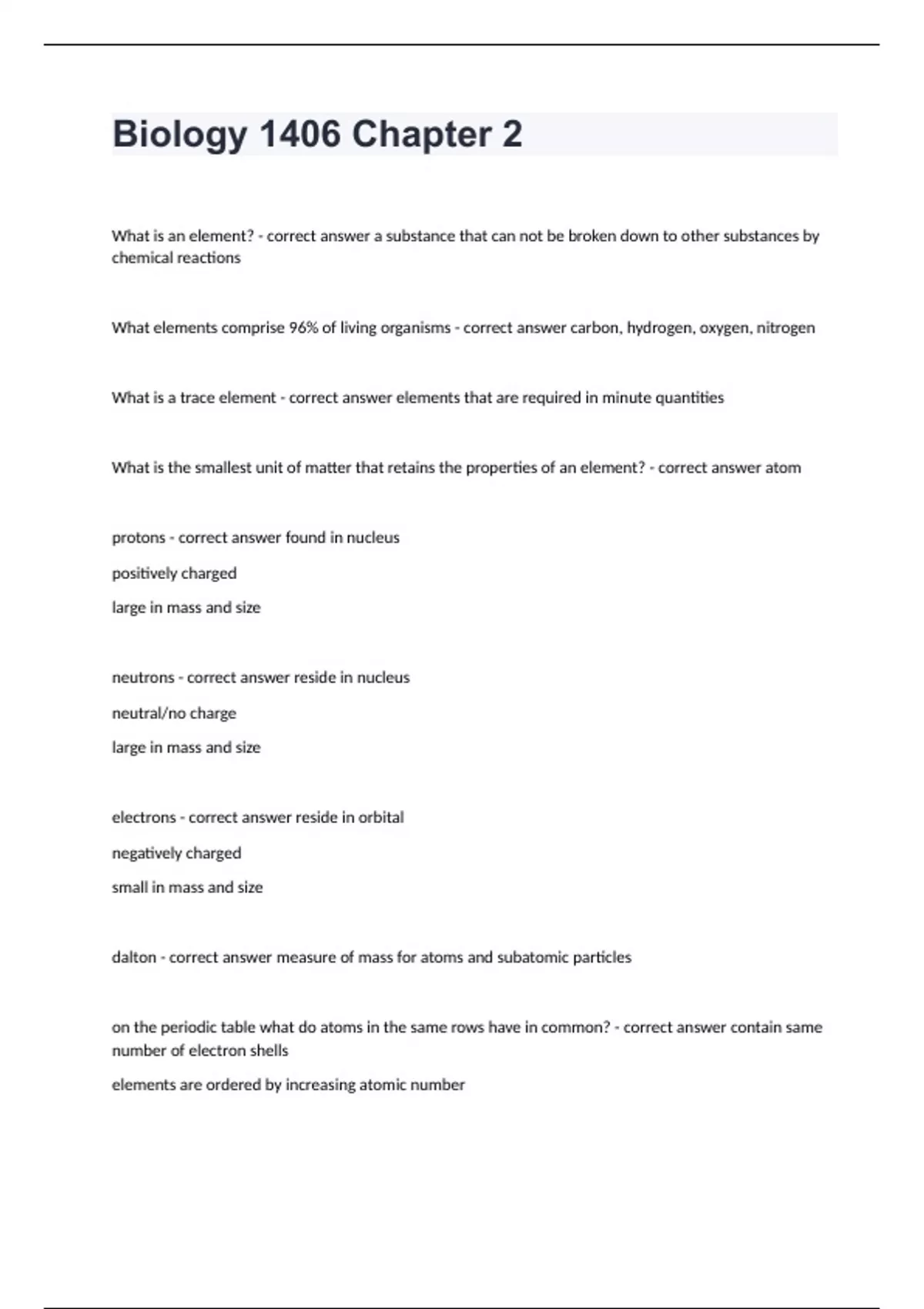 Biology 1406 Chapter 2

What is an element? - correct answer a substance that can not be broken down to other substances by chemical reactions

What elements comprise 96% of living organisms - correct answer carbon, hydrogen, oxygen, nitrogen

What is a trace element - correct answer elements that are required in minute quantities

What is the smallest unit of matter that retains the properties of an element? - correct answer atom

protons - correct answer found in nucleus

positively charged

large in mass and size

neutrons - correct answer reside in nucleus

neutral/no charge

large in mass and size

electrons - correct answer reside in orbital

negatively charged

small in mass and size

dalton - correct answer measure of mass for atoms and subatomic particles

on the periodic table what do atoms in the same rows have in common? - correct answer contain same number of electron shells

elements are ordered by increasing atomic number